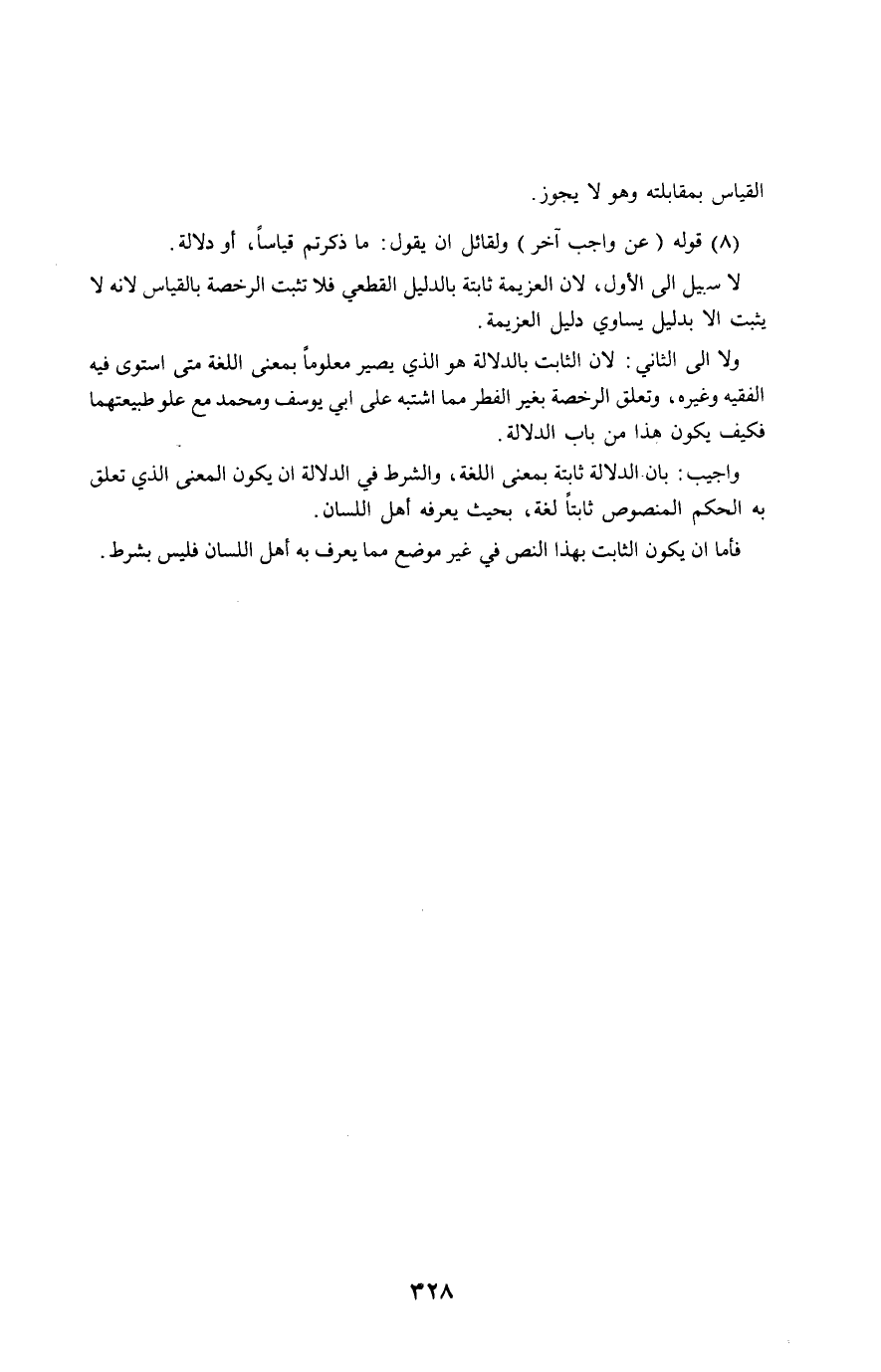 القياس بمقابلته وهو لا يجوز.

(٨) قوله ( عن واجب آخر ) ولقائل ان يقول: ما ذكرتم قياساً، أو دلالة.

لا سبيل الى الأول، لان العزيمة ثابتة بالدليل القطعي فلا تثبت الرخصة بالقياس لانه لا يثبت الا بدليل يساوي دليل العزيمة.

ولا الى الثاني: لان الثابت بالدلالة هو الذي يصير معلوماً بمعنى اللغة متى استوى فيه الفقيه وغيره، وتعلق الرخصة بغير الفطر مما اشتبه على ابي يوسف ومحمد مع علو طبيعتهما فكيف يكون هذا من باب الدلالة.

واجيب: بان الدلالة ثابتة بمعنى اللغة، والشرط في الدلالة ان يكون المعنى الذي تعلق به الحكم المنصوص ثابتاً لغة، بحيث يعرفه أهل اللسان.

فأما ان يكون الثابت بهذا النص في غير موضع مما يعرف به أهل اللسان فليس بشرط.

٣٢٨